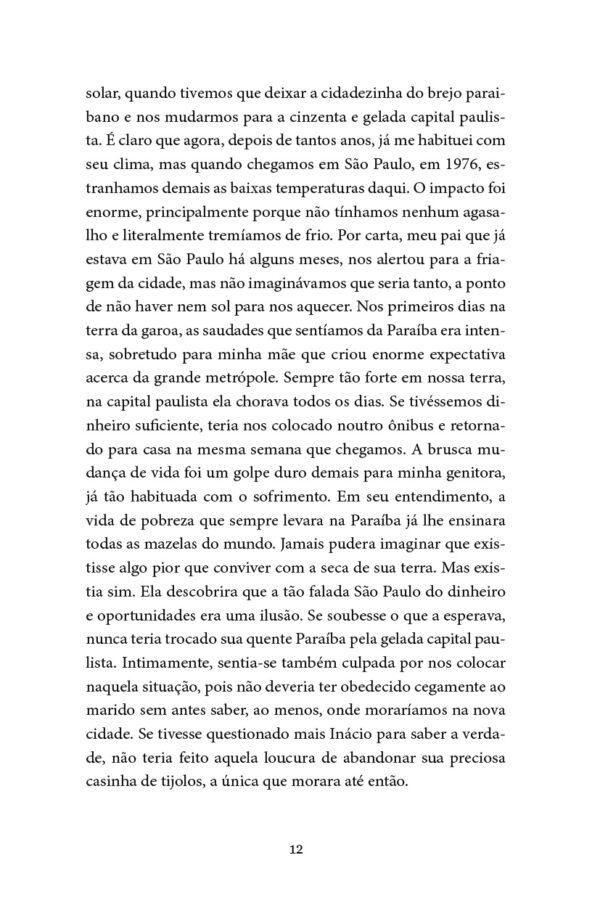 solar, quando tivemos que deixar a cidadezinha do brejo paraibano e nos mudarmos para a cinzenta e gelada capital paulista. É claro que agora, depois de tantos anos, já me habituei com seu clima, mas quando chegamos em São Paulo, em 1976, estranhamos demais as baixas temperaturas daqui. O impacto foi enorme, principalmente porque não tínhamos nenhum agasalho e literalmente tremíamos de frio. Por carta, meu pai que já estava em São Paulo há alguns meses, nos alertou para a friagem da cidade, mas não imaginávamos que seria tanto, a ponto de não haver nem sol para nos aquecer. Nos primeiros dias na terra da garoa, as saudades que sentíamos da Paraíba era intensa, sobretudo para minha mãe que criou enorme expectativa acerca da grande metrópole. Sempre tão forte em nossa terra, na capital paulista ela chorava todos os dias. Se tivéssemos dinheiro suficiente, teria nos colocado noutro ônibus e retornado para casa na mesma semana que chegamos. A brusca mudança de vida foi um golpe duro demais para minha genitora, já tão habituada com o sofrimento. Em seu entendimento, a vida de pobreza que sempre levara na Paraíba já lhe ensinara todas as mazelas do mundo. Jamais pudera imaginar que existisse algo pior que conviver com a seca de sua terra. Mas existia sim. Ela descobrira que a tão falada São Paulo do dinheiro e oportunidades era uma ilusão. Se soubesse o que a esperava, nunca teria trocado sua quente Paraíba pela gelada capital paulista. Intimamente, sentia-se também culpada por nos colocar naquela situação, pois não deveria ter obedecido cegamente ao marido sem antes saber, ao menos, onde moraríamos na nova cidade. Se tivesse questionado mais Inácio para saber a verdade, não teria feito aquela loucura de abandonar sua preciosa casinha de tijolos, a única que morara até então.

12